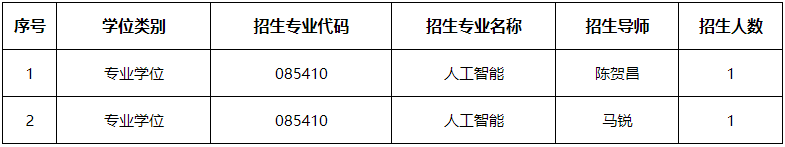 | 序号 | 学位类别 | 招生专业代码 | 招生专业名称 | 招生导师 | 招生人数 |
|---|---|---|---|---|---|
| 1 | 专业学位 | 085410 | 人工智能 | 陈贺昌 | 1 |
| 2 | 专业学位 | 085410 | 人工智能 | 马锐 | 1 |